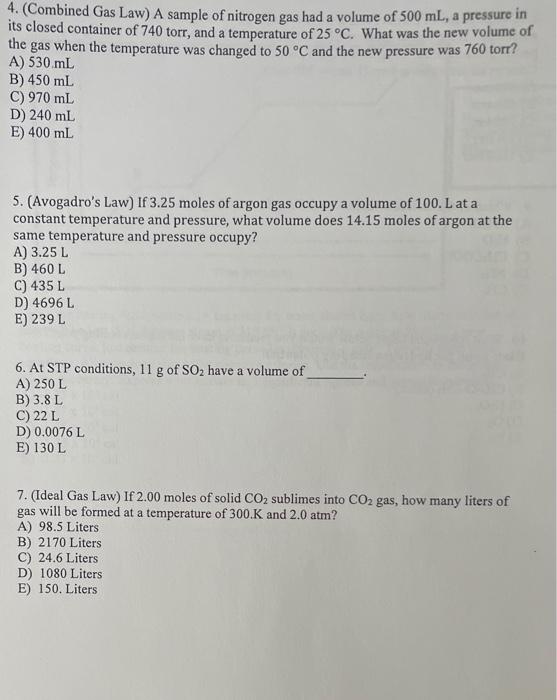 4. (Combined Gas Law) A sample of nitrogen gas had a volume of 500 mL, a pressure in its closed container of 740 torr, and a temperature of 25 °C. What was the new volume of the gas when the temperature was changed to 50 °C and the new pressure was 760 torr?
A) 530 mL
B) 450 mL
C) 970 mL
D) 240 mL
E) 400 mL

5. (Avogadro's Law) If 3.25 moles of argon gas occupy a volume of 100. L at a constant temperature and pressure, what volume does 14.15 moles of argon at the same temperature and pressure occupy?
A) 3.25 L
B) 460 L
C) 435 L
D) 4696 L
E) 239 L

6. At STP conditions, 11 g of $SO_2$ have a volume of ________.
A) 250 L
B) 3.8 L
C) 22 L
D) 0.0076 L
E) 130 L

7. (Ideal Gas Law) If 2.00 moles of solid $CO_2$ sublimes into $CO_2$ gas, how many liters of gas will be formed at a temperature of 300.K and 2.0 atm?
A) 98.5 Liters
B) 2170 Liters
C) 24.6 Liters
D) 1080 Liters
E) 150. Liters